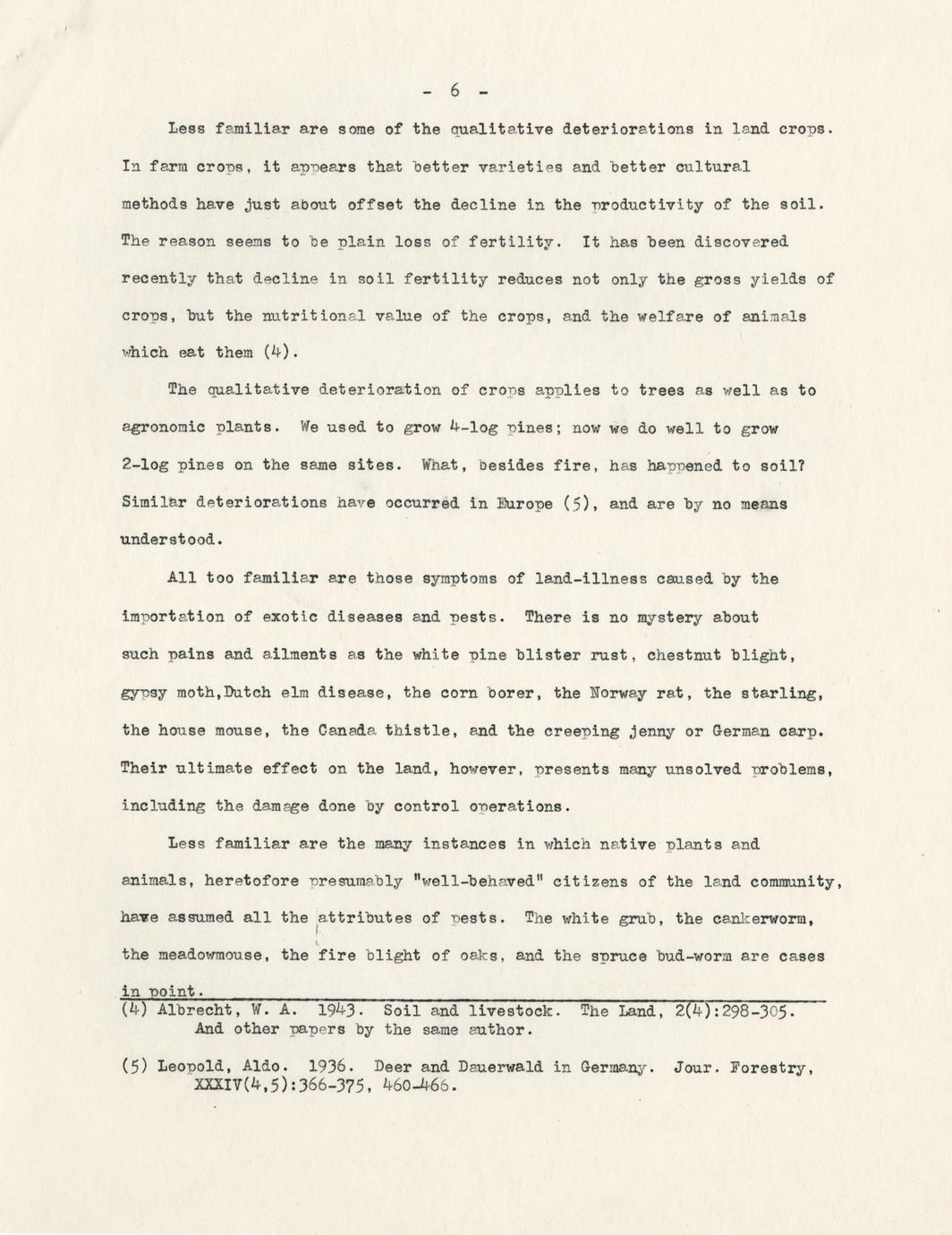 - 6 -

Less familiar are some of the qualitative deteriorations in land crops. In farm crops, it appears that better varieties and better cultural methods have just about offset the decline in the productivity of the soil. The reason seems to be plain loss of fertility. It has been discovered recently that decline in soil fertility reduces not only the gross yields of crops, but the nutritional value of the crops, and the welfare of animals which eat them (4).

The qualitative deterioration of crops applies to trees as well as to agronomic plants. We used to grow 4-log pines; now we do well to grow 2-log pines on the same sites. What, besides fire, has happened to soil? Similar deteriorations have occurred in Europe (5), and are by no means understood.

All too familiar are those symptoms of land-illness caused by the importation of exotic diseases and pests. There is no mystery about such pains and ailments as the white pine blister rust, chestnut blight, gypsy moth,Dutch elm disease, the corn borer, the Norway rat, the starling, the house mouse, the Canada thistle, and the creeping jenny or German carp. Their ultimate effect on the land, however, presents many unsolved problems, including the damage done by control operations.

Less familiar are the many instances in which native plants and animals, heretofore presumably "well-behaved" citizens of the land community, have assumed all the attributes of pests. The white grub, the cankerworm, the meadowmouse, the fire blight of oaks, and the spruce bud-worm are cases in point.

(4) Albrecht, W. A. 1943. Soil and livestock. The Land, 2(4):298-305. And other papers by the same author.

(5) Leopold, Aldo. 1936. Deer and Dauerwald in Germany. Jour. Forestry, XXXIV(4,5):366-375, 460-466.